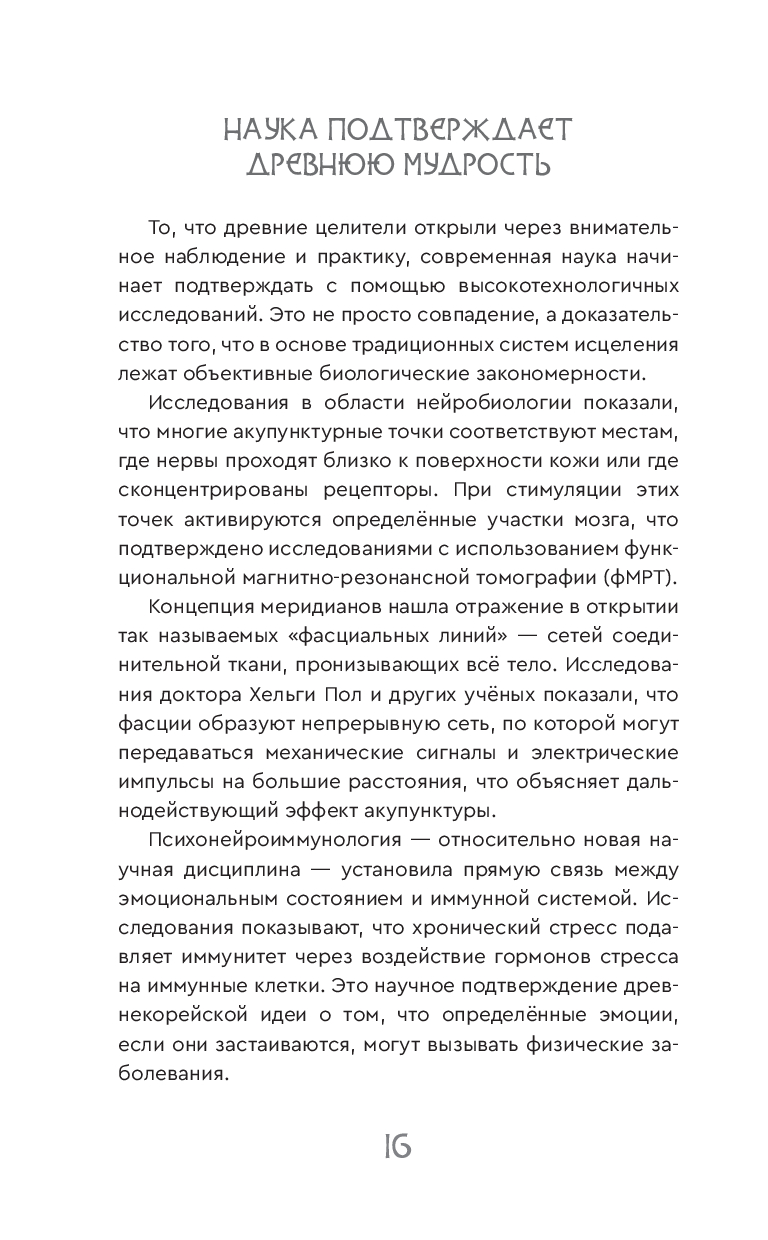 НАУКА ПОДТВЕРЖДАЕТ ДРЕВНЮЮ МУДРОСТЬ

То, что древние целители открыли через внимательное наблюдение и практику, современная наука начинает подтверждать с помощью высокотехнологичных исследований. Это не просто совпадение, а доказательство того, что в основе традиционных систем исцеления лежат объективные биологические закономерности.

Исследования в области нейробиологии показали, что многие акупунктурные точки соответствуют местам, где нервы проходят близко к поверхности кожи или где сконцентрированы рецепторы. При стимуляции этих точек активируются определённые участки мозга, что подтверждено исследованиями с использованием функциональной магнитно-резонансной томографии (фМРТ).

Концепция меридианов нашла отражение в открытии так называемых «фасциальных линий» — сетей соединительной ткани, пронизывающих всё тело. Исследования доктора Хельги Пол и других учёных показали, что фасции образуют непрерывную сеть, по которой могут передаваться механические сигналы и электрические импульсы на большие расстояния, что объясняет дальнодействующий эффект акупунктуры.

Психонейроиммунология — относительно новая научная дисциплина — установила прямую связь между эмоциональным состоянием и иммунной системой. Исследования показывают, что хронический стресс подавляет иммунитет через воздействие гормонов стресса на иммунные клетки. Это научное подтверждение древнекорейской идеи о том, что определённые эмоции, если они застаиваются, могут вызывать физические заболевания.

16